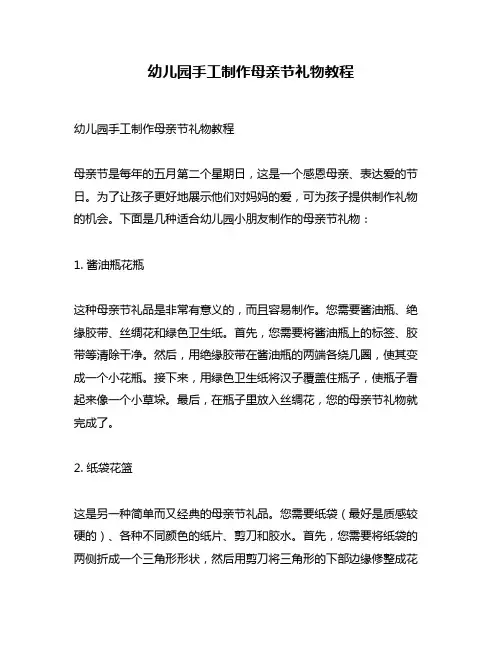 幼儿园手工制作母亲节礼物教程

幼儿园手工制作母亲节礼物教程

母亲节是每年的五月第二个星期日，这是一个感恩母亲、表达爱的节日。为了让孩子更好地展示他们对妈妈的爱，可为孩子提供制作礼物的机会。下面是几种适合幼儿园小朋友制作的母亲节礼物：

1. 酱油瓶花瓶

这种母亲节礼品是非常有意义的，而且容易制作。您需要酱油瓶、绝缘胶带、丝绸花和绿色卫生纸。首先，您需要将酱油瓶上的标签、胶带等清除干净。然后，用绝缘胶带在酱油瓶的两端各绕几圈，使其变成一个小花瓶。接下来，用绿色卫生纸将汉子覆盖住瓶子，使瓶子看起来像一个小草垛。最后，在瓶子里放入丝绸花，您的母亲节礼物就完成了。

2. 纸袋花篮

这是另一种简单而又经典的母亲节礼品。您需要纸袋（最好是质感较硬的）、各种不同颜色的纸片、剪刀和胶水。首先，您需要将纸袋的两侧折成一个三角形形状，然后用剪刀将三角形的下部边缘修整成花